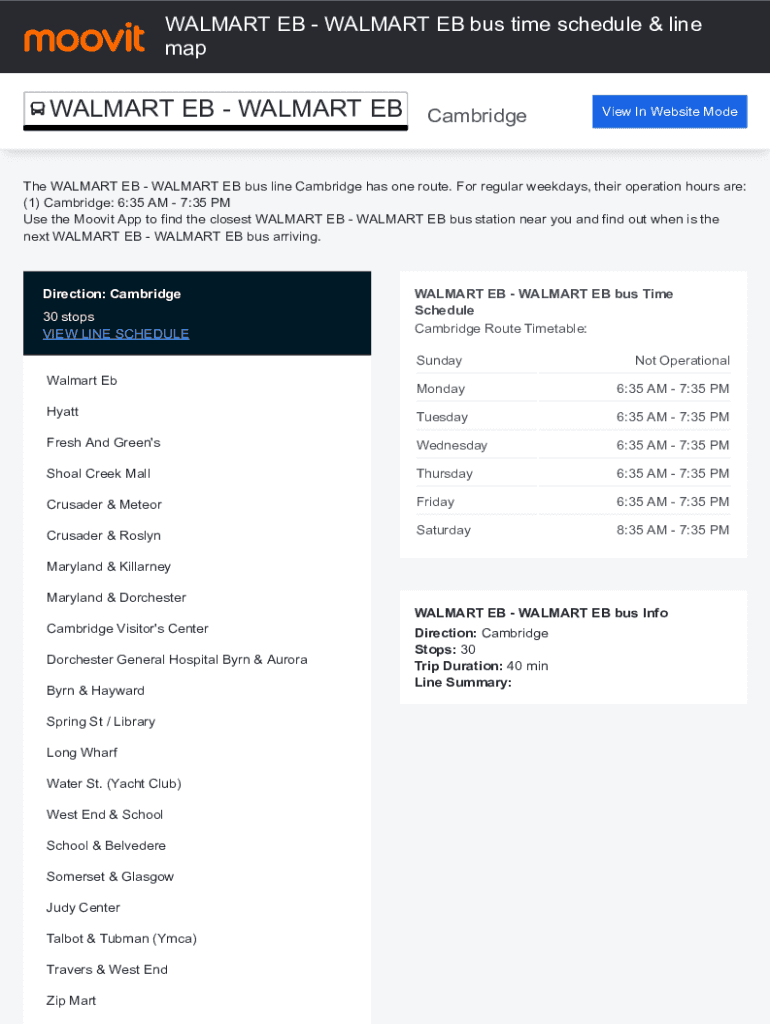 moovit

WALMART EB - WALMART EB bus time schedule & line map

WALMART EB - WALMART EB

Cambridge

View In Website Mode

The WALMART EB - WALMART EB bus line Cambridge has one route. For regular weekdays, their operation hours are: (1) Cambridge: 6:35 AM - 7:35 PM
Use the Moovit App to find the closest WALMART EB - WALMART EB bus station near you and find out when is the next WALMART EB - WALMART EB bus arriving.

Direction: Cambridge
30 stops
VIEW LINE SCHEDULE

Walmart Eb

Hyatt

Fresh And Green's

Shoal Creek Mall

Crusader & Meteor

Crusader & Roslyn

Maryland & Killarney

Maryland & Dorchester

Cambridge Visitor's Center

Dorchester General Hospital Byrn & Aurora

Byrn & Hayward

Spring St / Library

Long Wharf

Water St. (Yacht Club)

West End & School

School & Belvedere

Somerset & Glasgow

Judy Center

Talbot & Tubman (Ymca)

Travers & West End

Zip Mart

WALMART EB - WALMART EB bus Time Schedule
Cambridge Route Timetable:

| Sunday | Not Operational |
|---|---|
| Monday | 6:35 AM - 7:35 PM |
| Tuesday | 6:35 AM - 7:35 PM |
| Wednesday | 6:35 AM - 7:35 PM |
| Thursday | 6:35 AM - 7:35 PM |
| Friday | 6:35 AM - 7:35 PM |
| Saturday | 8:35 AM - 7:35 PM |

WALMART EB - WALMART EB bus Info
Direction: Cambridge
Stops: 30
Trip Duration: 40 min
Line Summary: